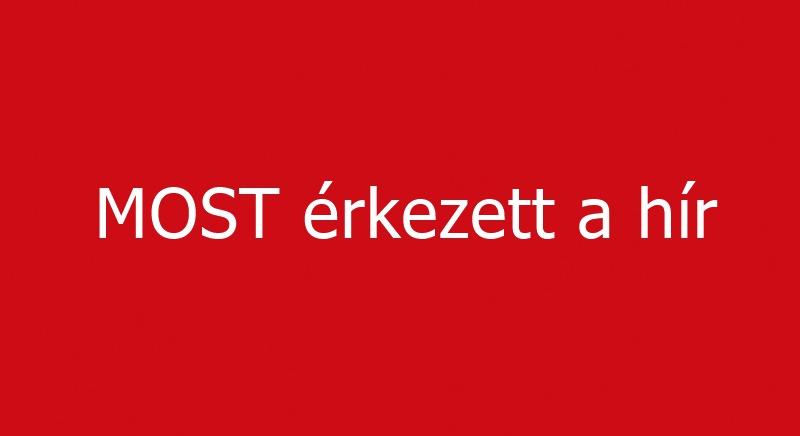 MOST érkezett a hír